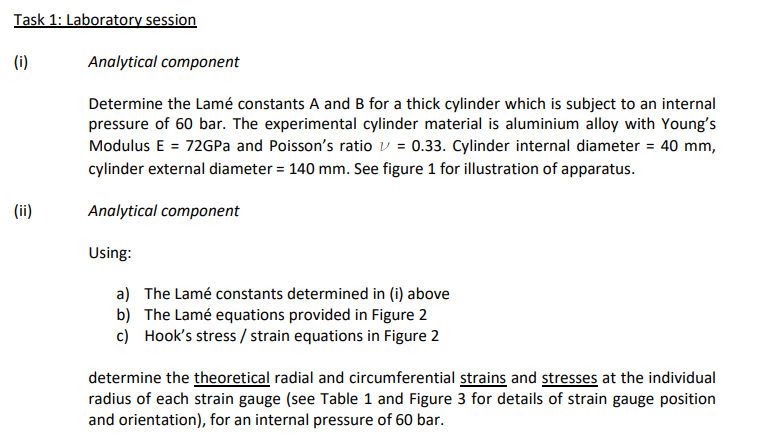 Task 1: Laboratory session

(i) Analytical component

Determine the Lamé constants A and B for a thick cylinder which is subject to an internal pressure of 60 bar. The experimental cylinder material is aluminium alloy with Young's Modulus E = 72GPa and Poisson's ratio $\nu$ = 0.33. Cylinder internal diameter = 40 mm, cylinder external diameter = 140 mm. See figure 1 for illustration of apparatus.

(ii) Analytical component

Using:

a) The Lamé constants determined in (i) above
b) The Lamé equations provided in Figure 2
c) Hook's stress / strain equations in Figure 2

determine the theoretical radial and circumferential strains and stresses at the individual radius of each strain gauge (see Table 1 and Figure 3 for details of strain gauge position and orientation), for an internal pressure of 60 bar.